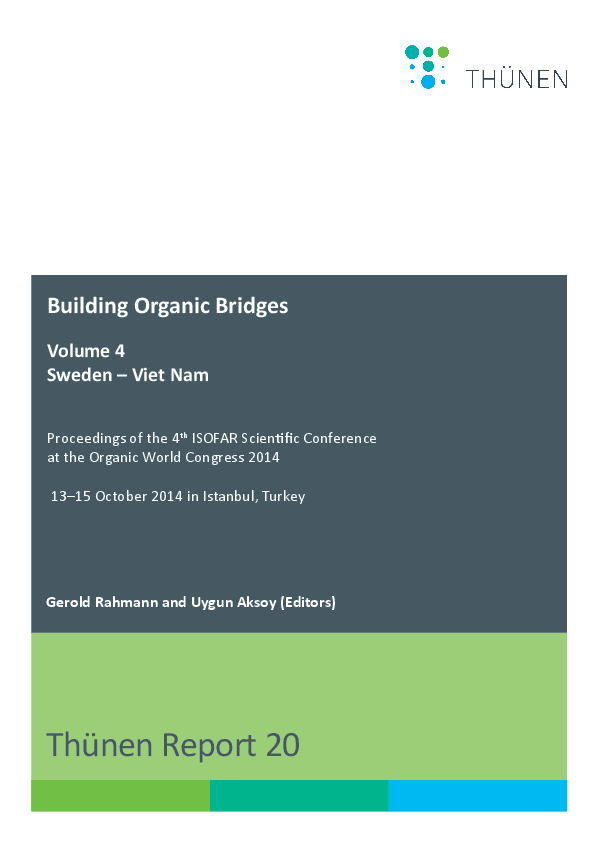 THÜNEN

Building Organic Bridges

Volume 4
Sweden – Viet Nam

Proceedings of the 4$^{th}$ ISOFAR Scientific Conference at the Organic World Congress 2014

13–15 October 2014 in Istanbul, Turkey

Gerold Rahmann and Uygun Aksoy (Editors)

Thünen Report 20